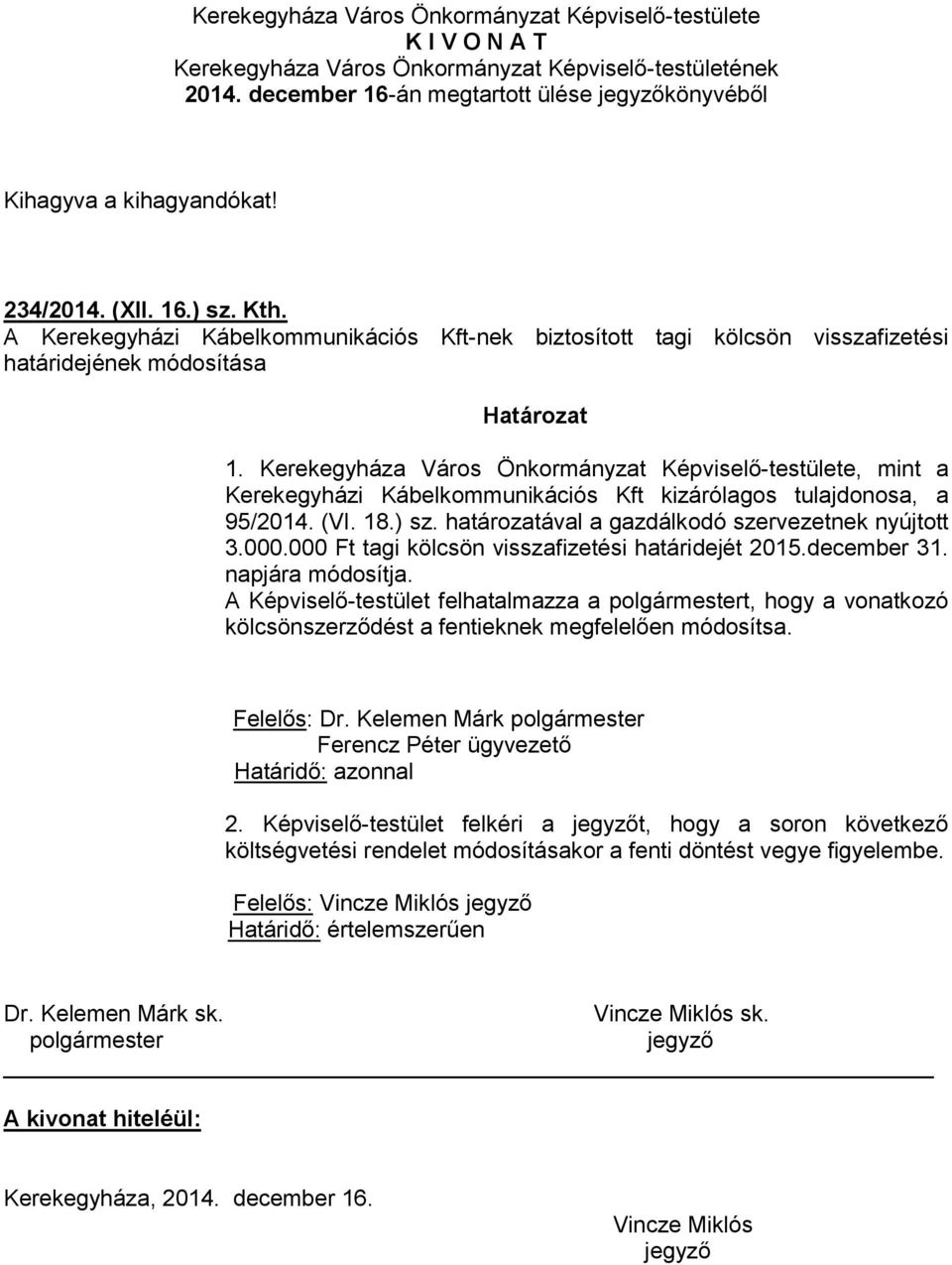 Kerekegyháza Város Önkormányzat Képviselő-testülete
K I V O N A T
Kerekegyháza Város Önkormányzat Képviselő-testületének
2014. december 16-án megtartott ülése jegyzőkönyvéből

Kihagyva a kihagyandókat!

234/2014. (XII. 16.) sz. Kth.
A Kerekegyházi Kábelkommunikációs Kft-nek biztosított tagi kölcsön visszafizetési határidejének módosítása

Határozat

1. Kerekegyháza Város Önkormányzat Képviselő-testülete, mint a Kerekegyházi Kábelkommunikációs Kft kizárólagos tulajdonosa, a 95/2014. (VI. 18.) sz. határozatával a gazdálkodó szervezetnek nyújtott 3.000.000 Ft tagi kölcsön visszafizetési határidejét 2015.december 31. napjára módosítja.
A Képviselő-testület felhatalmazza a polgármestert, hogy a vonatkozó kölcsönszerződést a fentieknek megfelelően módosítsa.

Felelős: Dr. Kelemen Márk polgármester
Ferencz Péter ügyvezető
Határidő: azonnal

2. Képviselő-testület felkéri a jegyzőt, hogy a soron következő költségvetési rendelet módosításakor a fenti döntést vegye figyelembe.

Felelős: Vincze Miklós jegyző
Határidő: értelemszerűen

Dr. Kelemen Márk sk.
polgármester

Vincze Miklós sk.
jegyző

A kivonat hiteléül:

Kerekegyháza, 2014. december 16.

Vincze Miklós
jegyző